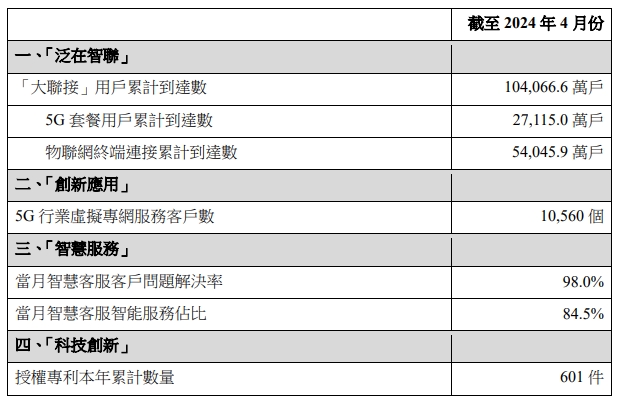 |  | 截至2024年4月份 |
|---|---|
| 一、「泛在智聯」 |  |
| 「大聯接」用戶累計到達數 | 104,066.6萬戶 |
| 5G套餐用戶累計到達數 | 27,115.0萬戶 |
| 物聯網終端連接累計到達數 | 54,045.9萬戶 |
| 二、「創新應用」 |  |
| 5G行業虛擬專網服務客戶數 | 10,560個 |
| 三、「智慧服務」 |  |
| 當月智慧客服客戶問題解決率 | 98.0% |
| 當月智慧客服智能服務佔比 | 84.5% |
| 四、「科技創新」 |  |
| 授權專利本年累計數量 | 601件 |